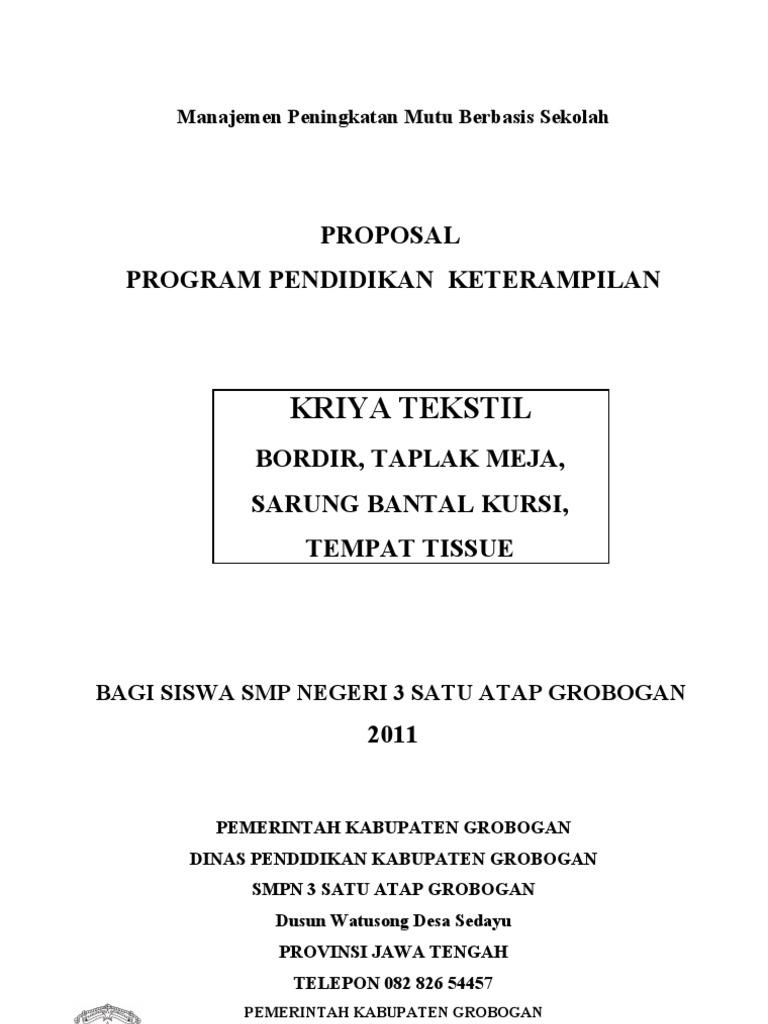 Manajemen Peningkatan Mutu Berbasis Sekolah

PROPOSAL
PROGRAM PENDIDIKAN KETERAMPILAN

KRIYA TEKSTIL
BORDIR, TAPLAK MEJA,
SARUNG BANTAL KURSI,
TEMPAT TISSUE

BAGI SISWA SMP NEGERI 3 SATU ATAP GROBOGAN
2011

PEMERINTAH KABUPATEN GROBOGAN
DINAS PENDIDIKAN KABUPATEN GROBOGAN
SMPN 3 SATU ATAP GROBOGAN
Dusun Watusong Desa Sedayu
PROVINSI JAWA TENGAH
TELEPON 082 826 54457
PEMERINTAH KABUPATEN GROBOGAN